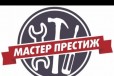 МАСТЕР ПРЕСТИЖ